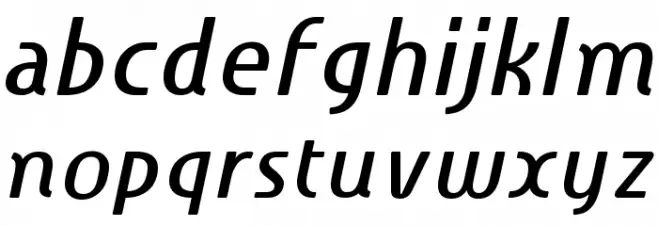 abcdefghijklm
nopqrstuvwxyz